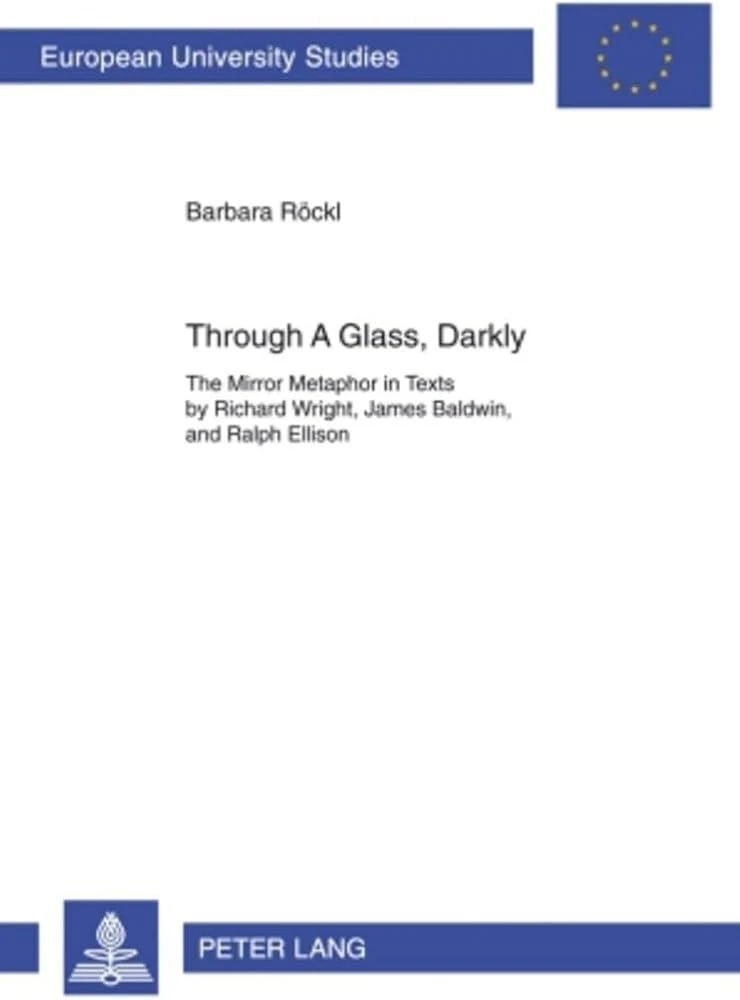 European University Studies

Barbara Röckl

Through A Glass, Darkly

The Mirror Metaphor in Texts by Richard Wright, James Baldwin, and Ralph Ellison

PETER LANG